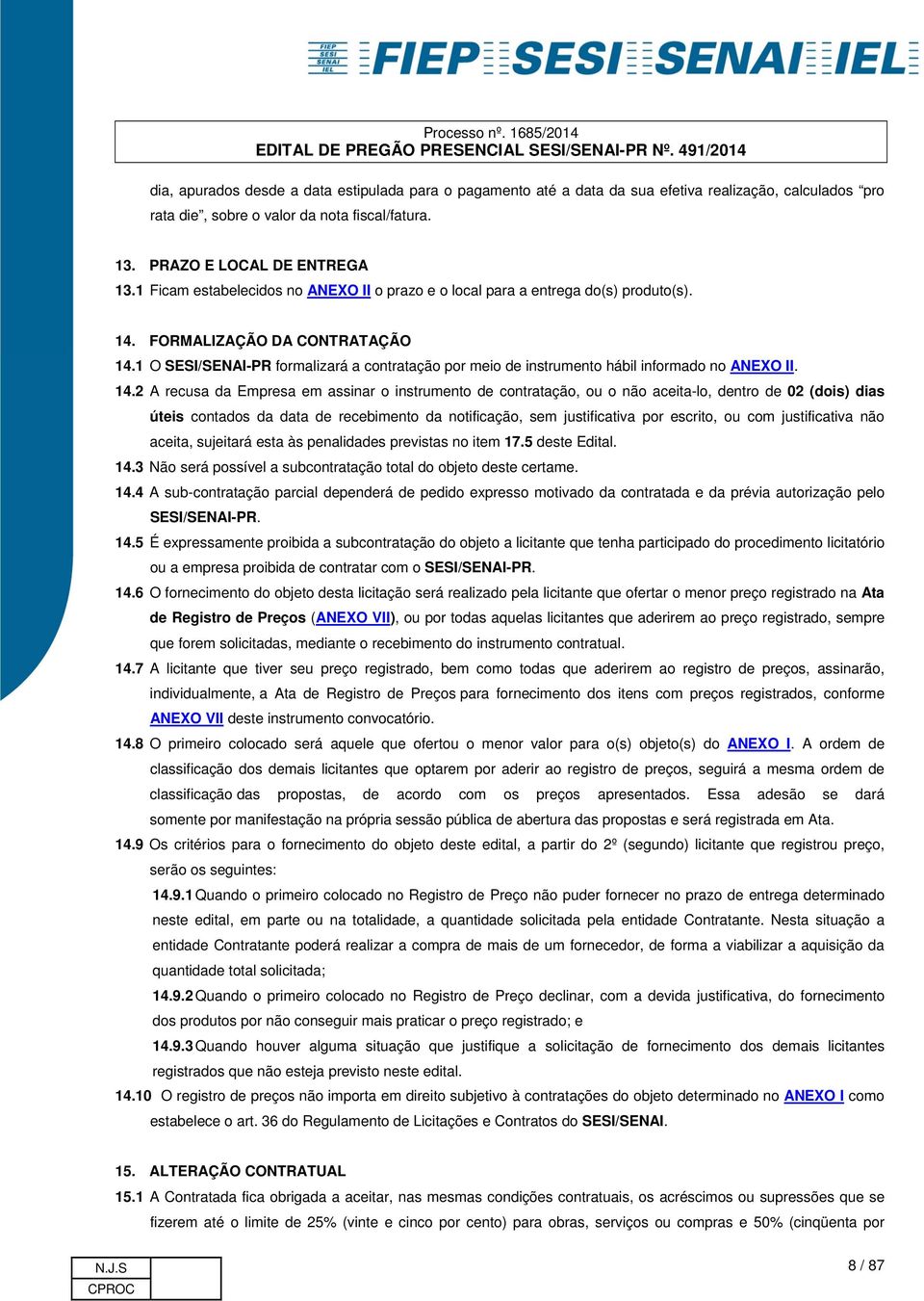 FIEP SESI SENAI IEL FIEP SESI SENAI IEL

Processo nº. 1685/2014
EDITAL DE PREGÃO PRESENCIAL SESI/SENAI-PR Nº. 491/2014

dia, apurados desde a data estipulada para o pagamento até a data da sua efetiva realização, calculados "pro rata die", sobre o valor da nota fiscal/fatura.

13. PRAZO E LOCAL DE ENTREGA
13.1 Ficam estabelecidos no ANEXO II o prazo e o local para a entrega do(s) produto(s).

14. FORMALIZAÇÃO DA CONTRATAÇÃO
14.1 O SESI/SENAI-PR formalizará a contratação por meio de instrumento hábil informado no ANEXO II.
14.2 A recusa da Empresa em assinar o instrumento de contratação, ou o não aceita-lo, dentro de 02 (dois) dias úteis contados da data de recebimento da notificação, sem justificativa por escrito, ou com justificativa não aceita, sujeitará esta às penalidades previstas no item 17.5 deste Edital.
14.3 Não será possível a subcontratação total do objeto deste certame.
14.4 A sub-contratação parcial dependerá de pedido expresso motivado da contratada e da prévia autorização pelo SESI/SENAI-PR.
14.5 É expressamente proibida a subcontratação do objeto a licitante que tenha participado do procedimento licitatório ou a empresa proibida de contratar com o SESI/SENAI-PR.
14.6 O fornecimento do objeto desta licitação será realizado pela licitante que ofertar o menor preço registrado na Ata de Registro de Preços (ANEXO VII), ou por todas aquelas licitantes que aderirem ao preço registrado, sempre que forem solicitadas, mediante o recebimento do instrumento contratual.
14.7 A licitante que tiver seu preço registrado, bem como todas que aderirem ao registro de preços, assinarão, individualmente, a Ata de Registro de Preços para fornecimento dos itens com preços registrados, conforme ANEXO VII deste instrumento convocatório.
14.8 O primeiro colocado será aquele que ofertou o menor valor para o(s) objeto(s) do ANEXO I. A ordem de classificação dos demais licitantes que optarem por aderir ao registro de preços, seguirá a mesma ordem de classificação das propostas, de acordo com os preços apresentados. Essa adesão se dará somente por manifestação na própria sessão pública de abertura das propostas e será registrada em Ata.
14.9 Os critérios para o fornecimento do objeto deste edital, a partir do 2º (segundo) licitante que registrou preço, serão os seguintes:
14.9.1 Quando o primeiro colocado no Registro de Preço não puder fornecer no prazo de entrega determinado neste edital, em parte ou na totalidade, a quantidade solicitada pela entidade Contratante. Nesta situação a entidade Contratante poderá realizar a compra de mais de um fornecedor, de forma a viabilizar a aquisição da quantidade total solicitada;
14.9.2 Quando o primeiro colocado no Registro de Preço declinar, com a devida justificativa, do fornecimento dos produtos por não conseguir mais praticar o preço registrado; e
14.9.3 Quando houver alguma situação que justifique a solicitação de fornecimento dos demais licitantes registrados que não esteja previsto neste edital.
14.10 O registro de preços não importa em direito subjetivo à contratações do objeto determinado no ANEXO I como estabelece o art. 36 do Regulamento de Licitações e Contratos do SESI/SENAI.

15. ALTERAÇÃO CONTRATUAL
15.1 A Contratada fica obrigada a aceitar, nas mesmas condições contratuais, os acréscimos ou supressões que se fizerem até o limite de 25% (vinte e cinco por cento) para obras, serviços ou compras e 50% (cinqüenta por

| N.J.S |  |
|---|---|
| CPROC |  |

8 / 87